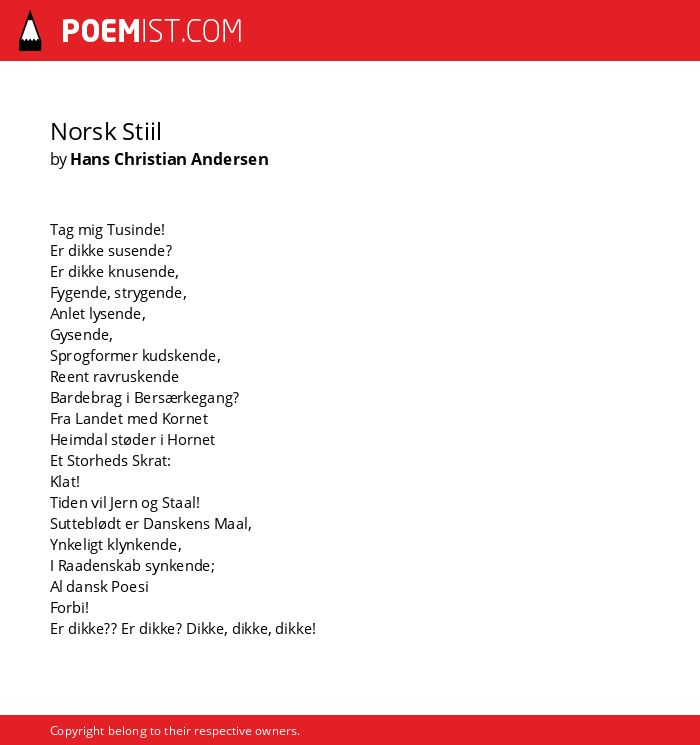 POEMIST.COM

Norsk Stiil
by Hans Christian Andersen

Tag mig Tusinde!
Er dikke susende?
Er dikke knusende,
Fygende, strygende,
Anlet lysende,
Gysende,
Sprogformer kudskende,
Reent ravruskende
Bardebrag i Bersærkegang?
Fra Landet med Kornet
Heimdal støder i Hornet
Et Storheds Skrat:
Klat!
Tiden vil Jern og Staal!
Sutteblødt er Danskens Maal,
Ynkeligt klynkende,
I Raadenskab synkende;
Al dansk Poesi
Forbi!
Er dikke?? Er dikke? Dikke, dikke, dikke!

Copyright belong to their respective owners.